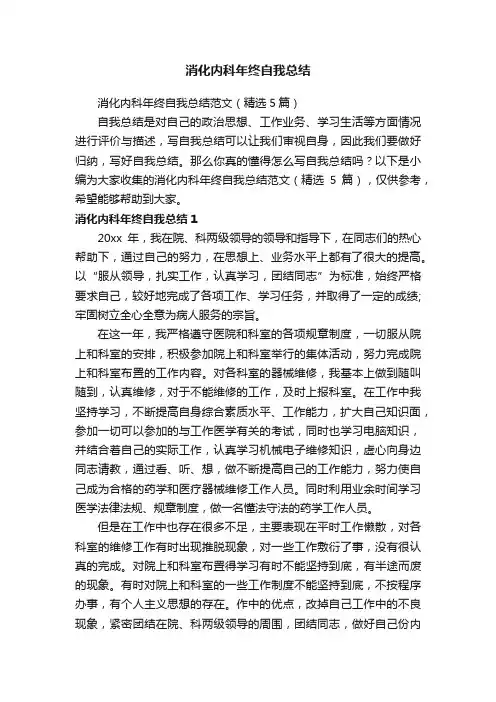 消化内科年终自我总结

消化内科年终自我总结范文（精选 5 篇）

自我总结是对自己的政治思想、工作业务、学习生活等方面情况进行评价与描述，写自我总结可以让我们审视自身，因此我们要做好归纳，写好自我总结。那么你真的懂得怎么写自我总结吗？以下是小编为大家收集的消化内科年终自我总结范文（精选 5 篇），仅供参考，希望能够帮助到大家。

消化内科年终自我总结 1

20xx 年，我在院、科两级领导的领导和指导下，在同志们的热心帮助下，通过自己的努力，在思想上、业务水平上都有了很大的提高。以“服从领导，扎实工作，认真学习，团结同志”为标准，始终严格要求自己，较好地完成了各项工作、学习任务，并取得了一定的成绩；牢固树立全心全意为病人服务的宗旨。

在这一年，我严格遵守医院和科室的各项规章制度，一切服从院上和科室的安排，积极参加院上和科室举行的集体活动，努力完成院上和科室布置的工作内容。对各科室的器械维修，我基本上做到随叫随到，认真维修，对于不能维修的工作，及时上报科室。在工作中我坚持学习，不断提高自身综合素质水平、工作能力，扩大自己知识面，参加一切可以参加的与工作医学有关的考试，同时也学习电脑知识，并结合着自己的实际工作，认真学习机械电子维修知识，虚心向身边同志请教，通过看、听、想，做不断提高自己的工作能力，努力使自己成为合格的药学和医疗器械维修工作人员。同时利用业余时间学习医学法律法规、规章制度，做一名懂法守法的药学工作人员。

但是在工作中也存在很多不足，主要表现在平时工作懒散，对各科室的维修工作有时出现推脱现象，对一些工作敷衍了事，没有很认真的完成。对院上和科室布置得学习有时不能坚持到底，有半途而废的现象。有时对院上和科室的一些工作制度不能坚持到底，不按程序办事，有个人主义思想的存在。作中的优点，改掉自己工作中的不良现象，紧密团结在院、科两级领导的周围，团结同志，做好自己份内